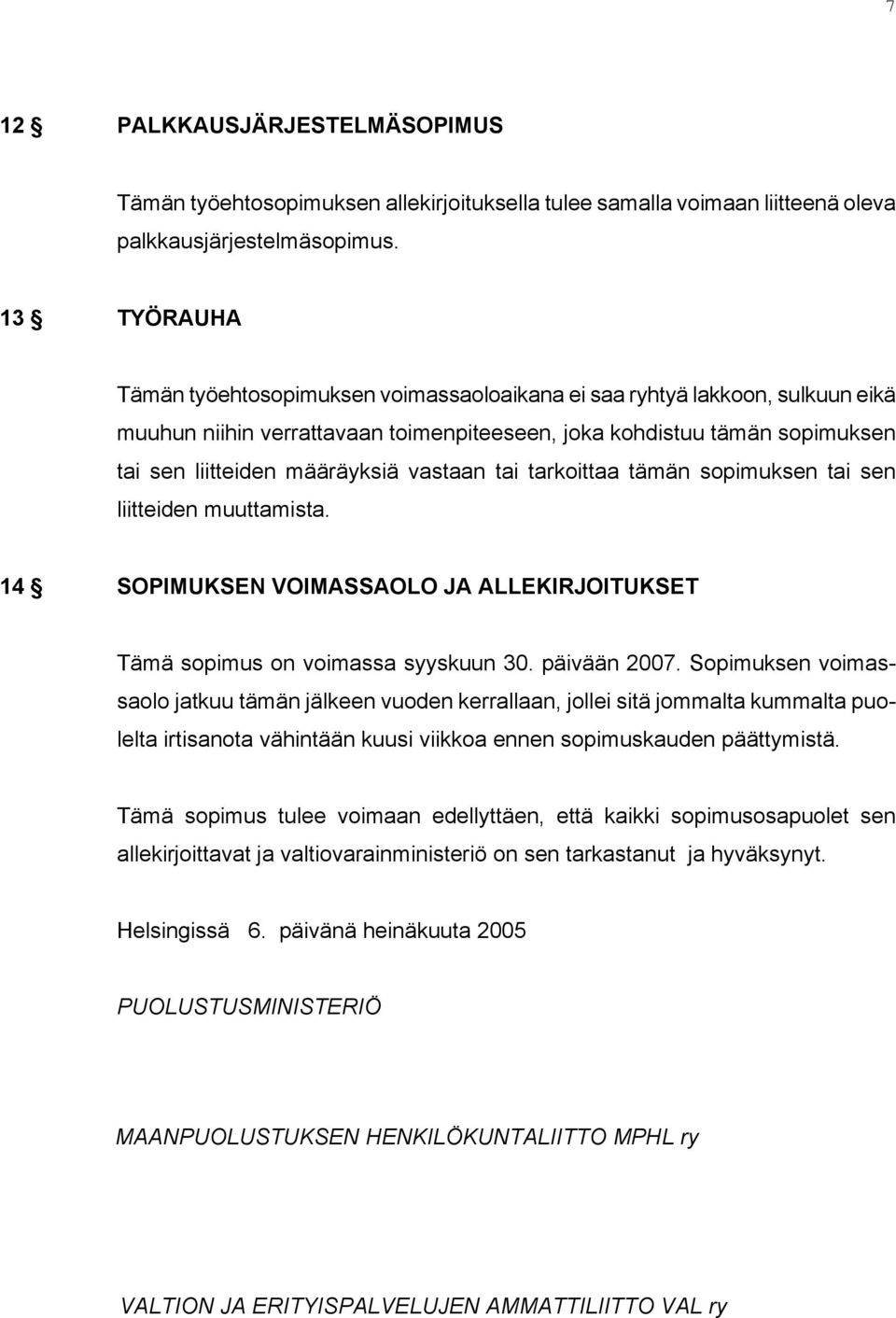 7

12 § PALKKAUSJÄRJESTELMÄSOPIMUS

Tämän työehtosopimuksen allekirjoituksella tulee samalla voimaan liitteenä oleva palkkausjärjestelmäsopimus.

13 § TYÖRAUHA

Tämän työehtosopimuksen voimassaoloaikana ei saa ryhtyä lakkoon, sulkuun eikä muuhun niihin verrattavaan toimenpiteeseen, joka kohdistuu tämän sopimuksen tai sen liitteiden määräyksiä vastaan tai tarkoittaa tämän sopimuksen tai sen liitteiden muuttamista.

14 § SOPIMUKSEN VOIMASSAOLO JA ALLEKIRJOITUKSET

Tämä sopimus on voimassa syyskuun 30. päivään 2007. Sopimuksen voimassaolo jatkuu tämän jälkeen vuoden kerrallaan, jollei sitä jommalta kummalta puolelta irtisanota vähintään kuusi viikkoa ennen sopimuskauden päättymistä.

Tämä sopimus tulee voimaan edellyttäen, että kaikki sopimusosapuolet sen allekirjoittavat ja valtiovarainministeriö on sen tarkastanut ja hyväksynyt.

Helsingissä 6. päivänä heinäkuuta 2005

PUOLUSTUSMINISTERIÖ

MAANPUOLUSTUKSEN HENKILÖKUNTALIITTO MPHL ry

VALTION JA ERITYISPALVELUJEN AMMATTILIITTO VAL ry